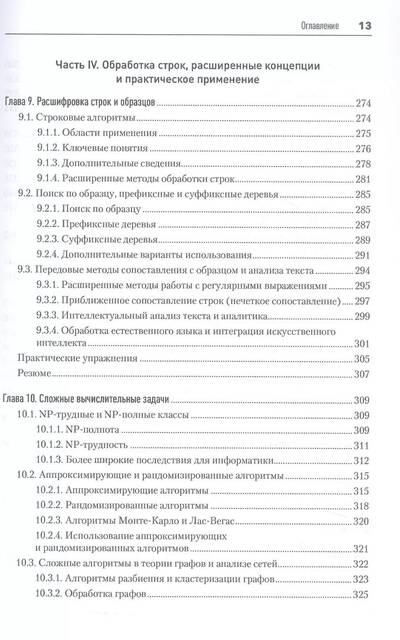 Оглавление 13

Часть IV. Обработка строк, расширенные концепции и практическое применение

Глава 9. Расшифровка строк и образцов 274
9.1. Строковые алгоритмы 274
9.1.1. Области применения 275
9.1.2. Ключевые понятия 276
9.1.3. Дополнительные сведения 278
9.1.4. Расширенные методы обработки строк 281
9.2. Поиск по образцу, префиксные и суффиксные деревья 285
9.2.1. Поиск по образцу 285
9.2.2. Префиксные деревья 287
9.2.3. Суффиксные деревья 289
9.2.4. Дополнительные варианты использования 291
9.3. Передовые методы сопоставления с образцом и анализа текста 294
9.3.1. Расширенные методы работы с регулярными выражениями 295
9.3.2. Приближенное сопоставление строк (нечеткое сопоставление) 297
9.3.3. Интеллектуальный анализ текста и аналитика 299
9.3.4. Обработка естественного языка и интеграция искусственного интеллекта 301
Практические упражнения 305
Резюме 307

Глава 10. Сложные вычислительные задачи 309
10.1. NP-трудные и NP-полные классы 309
10.1.1. NP-полнота 309
10.1.2. NP-трудность 311
10.1.3. Более широкие последствия для информатики 312
10.2. Аппроксимирующие и рандомизированные алгоритмы 315
10.2.1. Аппроксимирующие алгоритмы 315
10.2.2. Рандомизированные алгоритмы 318
10.2.3. Алгоритмы Монте-Карло и Лас-Вегас 320
10.2.4. Использование аппроксимирующих и рандомизированных алгоритмов 321
10.3. Сложные алгоритмы в теории графов и анализе сетей 322
10.3.1. Алгоритмы разбиения и кластеризации графов 323
10.3.2. Обработка графов 325